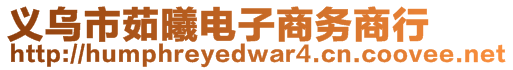 义乌市茹曦电子商务商行
http://humphreyedwar4.cn.coovee.net